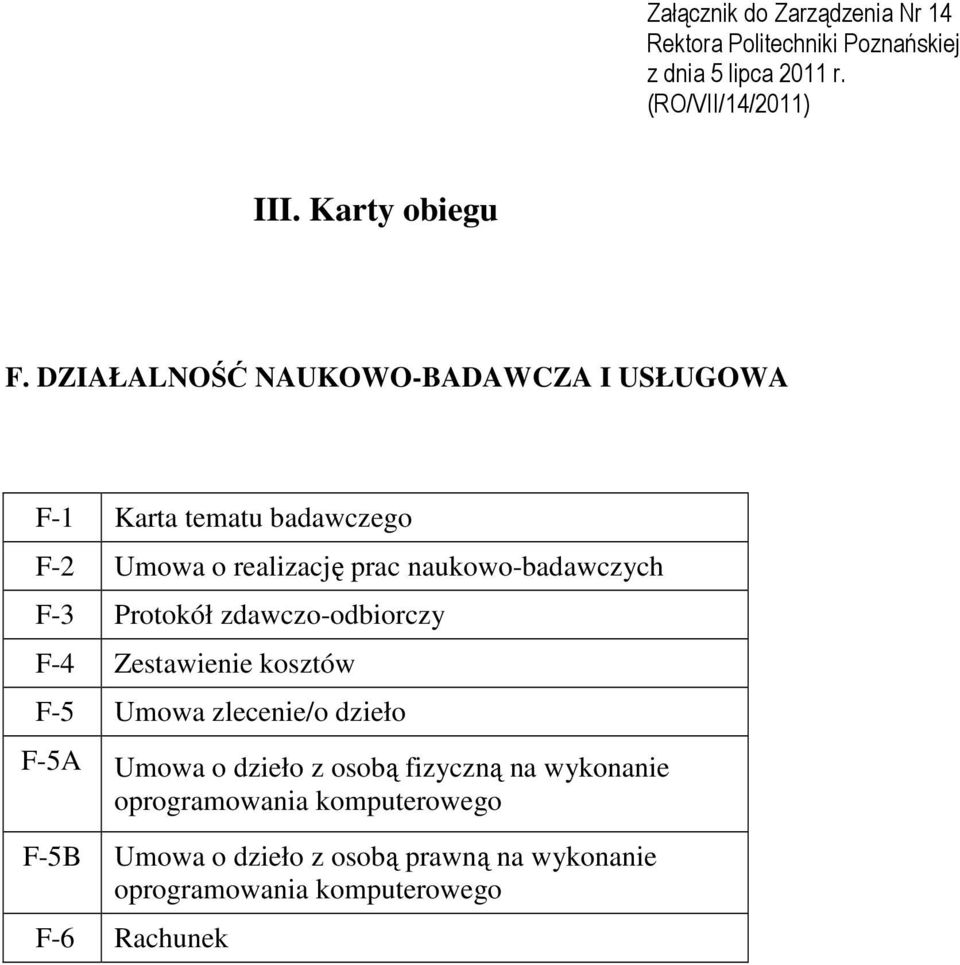 Załącznik do Zarządzenia Nr 14
Rektora Politechniki Poznańskiej
z dnia 5 lipca 2011 r.
(RO/VII/14/2011)

III. Karty obiegu

F. DZIAŁALNOŚĆ NAUKOWO-BADAWCZA I USŁUGOWA

| | |
|---|---|
| F-1 | Karta tematu badawczego |
| F-2 | Umowa o realizację prac naukowo-badawczych |
| F-3 | Protokół zdawczo-odbiorczy |
| F-4 | Zestawienie kosztów |
| F-5 | Umowa zlecenie/o dzieło |
| F-5A | Umowa o dzieło z osobą fizyczną na wykonanie oprogramowania komputerowego |
| F-5B | Umowa o dzieło z osobą prawną na wykonanie oprogramowania komputerowego |
| F-6 | Rachunek |